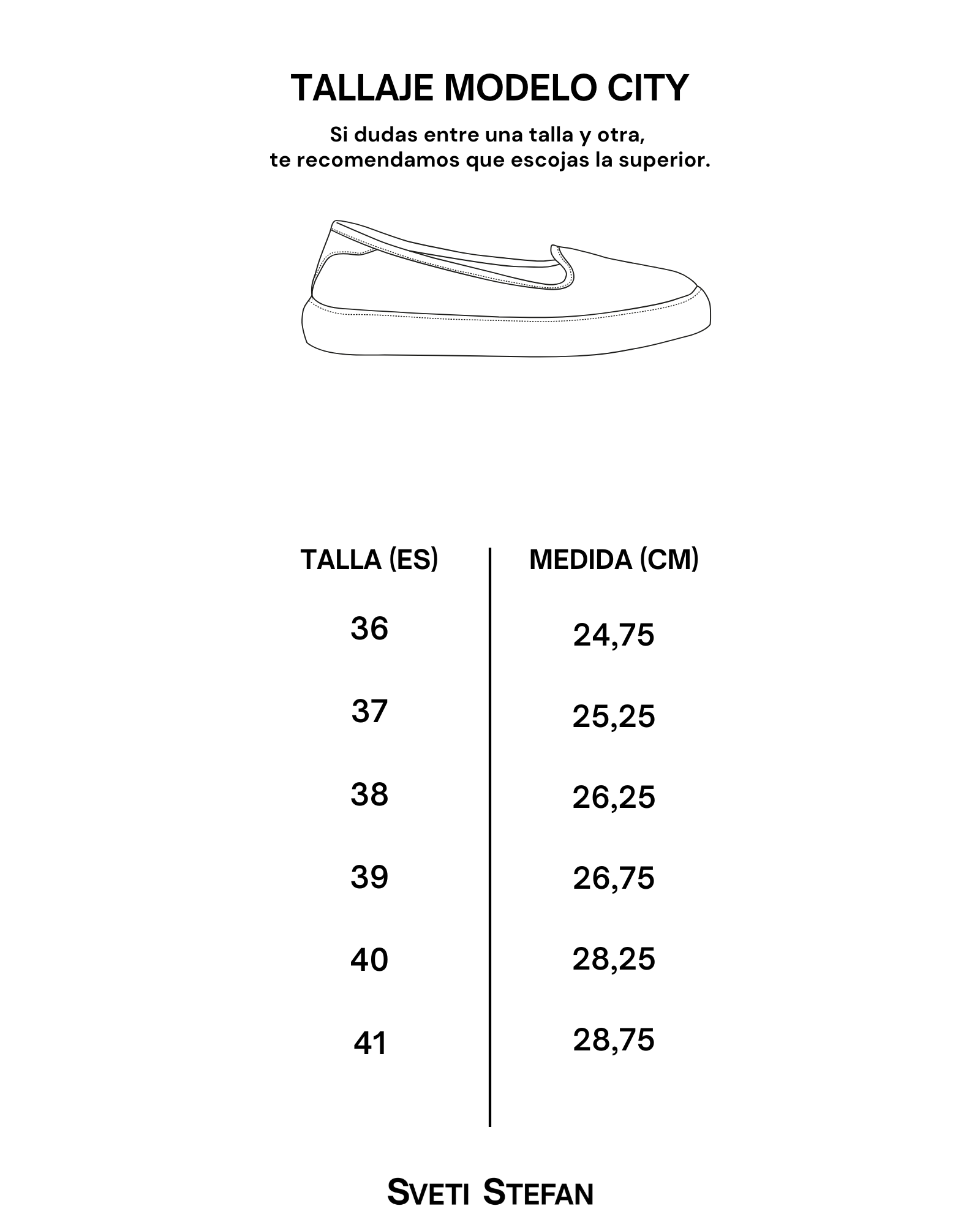 TALLAJE MODELO CITY

Si dudas entre una talla y otra, te recomendamos que escojas la superior.

| TALLA (ES) | MEDIDA (CM) |
|---|---|
| 36 | 24,75 |
| 37 | 25,25 |
| 38 | 26,25 |
| 39 | 26,75 |
| 40 | 28,25 |
| 41 | 28,75 |

SVETI STEFAN